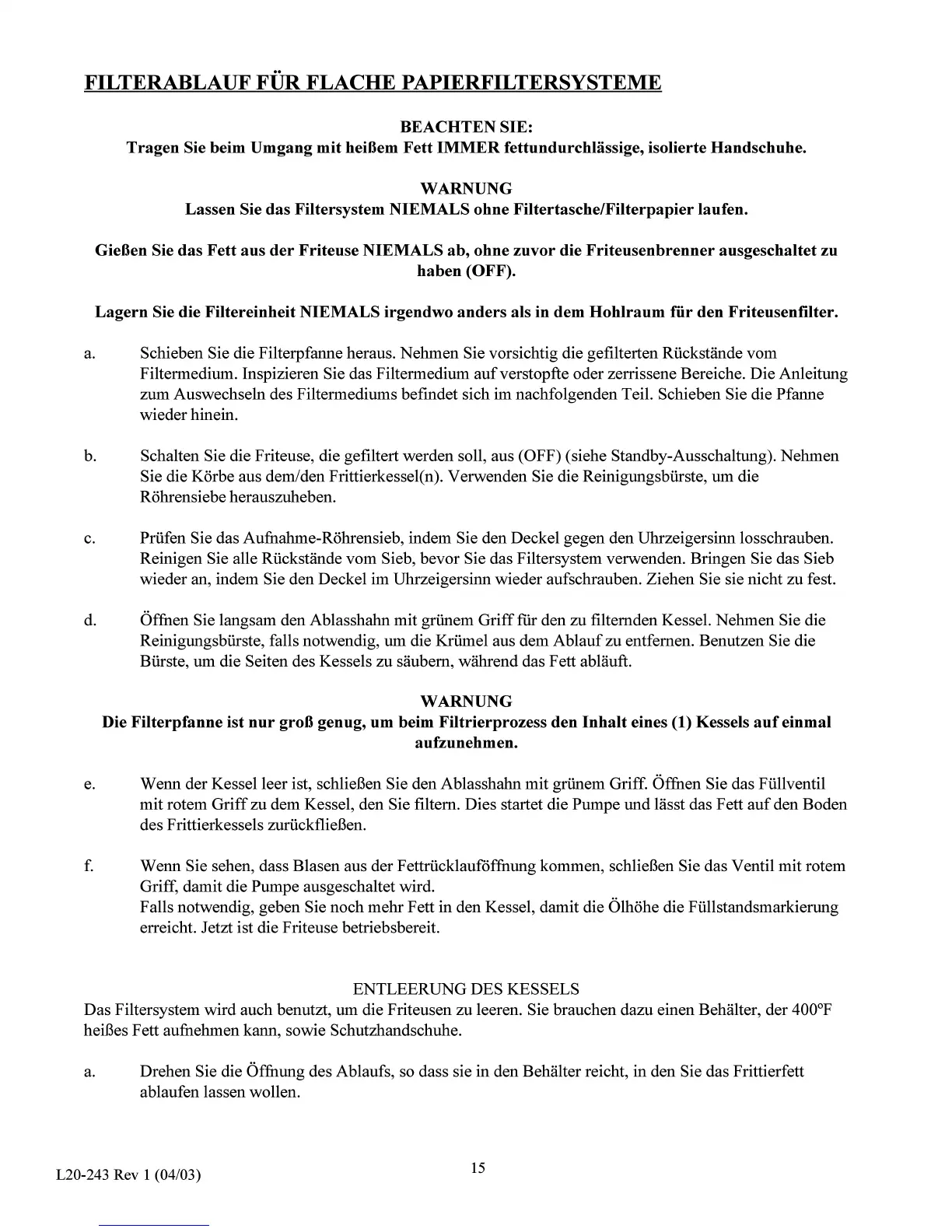 FILTERABLAUF FÜR FLACHE PAPIERFILTERSYSTEME

BEACHTEN SIE:
Tragen Sie beim Umgang mit heißem Fett IMMER fettundurchlässige, isolierte Handschuhe.

WARNUNG
Lassen Sie das Filtersystem NIEMALS ohne Filtertasche/Filterpapier laufen.

Gießen Sie das Fett aus der Friteuse NIEMALS ab, ohne zuvor die Friteusenbrenner ausgeschaltet zu haben (OFF).

Lagern Sie die Filtereinheit NIEMALS irgendwo anders als in dem Hohlraum für den Friteusenfilter.

a. Schieben Sie die Filterpfanne heraus. Nehmen Sie vorsichtig die gefilterten Rückstände vom Filtermedium. Inspizieren Sie das Filtermedium auf verstopfte oder zerrissene Bereiche. Die Anleitung zum Auswechseln des Filtermediums befindet sich im nachfolgenden Teil. Schieben Sie die Pfanne wieder hinein.

b. Schalten Sie die Friteuse, die gefiltert werden soll, aus (OFF) (siehe Standby-Ausschaltung). Nehmen Sie die Körbe aus dem/den Frittierkessel(n). Verwenden Sie die Reinigungsbürste, um die Röhrensiebe herauszuheben.

c. Prüfen Sie das Aufnahme-Röhrensieb, indem Sie den Deckel gegen den Uhrzeigersinn losschrauben. Reinigen Sie alle Rückstände vom Sieb, bevor Sie das Filtersystem verwenden. Bringen Sie das Sieb wieder an, indem Sie den Deckel im Uhrzeigersinn wieder aufschrauben. Ziehen Sie sie nicht zu fest.

d. Öffnen Sie langsam den Ablasshahn mit grünem Griff für den zu filternden Kessel. Nehmen Sie die Reinigungsbürste, falls notwendig, um die Krümel aus dem Ablauf zu entfernen. Benutzen Sie die Bürste, um die Seiten des Kessels zu säubern, während das Fett abläuft.

WARNUNG
Die Filterpfanne ist nur groß genug, um beim Filtrierprozess den Inhalt eines (1) Kessels auf einmal aufzunehmen.

e. Wenn der Kessel leer ist, schließen Sie den Ablasshahn mit grünem Griff. Öffnen Sie das Füllventil mit rotem Griff zu dem Kessel, den Sie filtern. Dies startet die Pumpe und lässt das Fett auf den Boden des Frittierkessels zurückfließen.

f. Wenn Sie sehen, dass Blasen aus der Fettrücklauföffnung kommen, schließen Sie das Ventil mit rotem Griff, damit die Pumpe ausgeschaltet wird.
Falls notwendig, geben Sie noch mehr Fett in den Kessel, damit die Ölhöhe die Füllstandsmarkierung erreicht. Jetzt ist die Friteuse betriebsbereit.

ENTLEERUNG DES KESSELS
Das Filtersystem wird auch benutzt, um die Friteusen zu leeren. Sie brauchen dazu einen Behälter, der 400ºF heißes Fett aufnehmen kann, sowie Schutzhandschuhe.

a. Drehen Sie die Öffnung des Ablaufs, so dass sie in den Behälter reicht, in den Sie das Frittierfett ablaufen lassen wollen.

L20-243 Rev 1 (04/03)

15